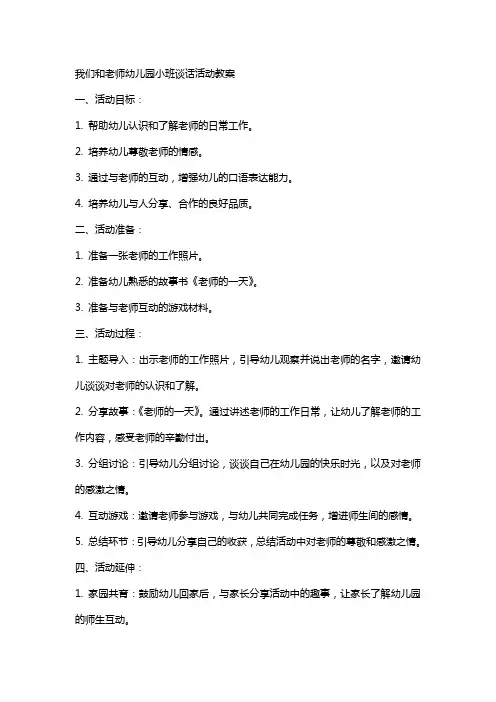 我们和老师幼儿园小班谈话活动教案

一、活动目标：

1. 帮助幼儿认识和了解老师的日常工作。

2. 培养幼儿尊敬老师的情感。

3. 通过与老师的互动，增强幼儿的口语表达能力。

4. 培养幼儿与人分享、合作的良好品质。

二、活动准备：

1. 准备一张老师的工作照片。

2. 准备幼儿熟悉的故事书《老师的一天》。

3. 准备与老师互动的游戏材料。

三、活动过程：

1. 主题导入：出示老师的工作照片，引导幼儿观察并说出老师的名字，邀请幼儿谈谈对老师的认识和了解。

2. 分享故事：《老师的一天》。通过讲述老师的工作日常，让幼儿了解老师的工作内容，感受老师的辛勤付出。

3. 分组讨论：引导幼儿分组讨论，谈谈自己在幼儿园的快乐时光，以及对老师的感激之情。

4. 互动游戏：邀请老师参与游戏，与幼儿共同完成任务，增进师生间的感情。

5. 总结环节：引导幼儿分享自己的收获，总结活动中对老师的尊敬和感激之情。

四、活动延伸：

1. 家园共育：鼓励幼儿回家后，与家长分享活动中的趣事，让家长了解幼儿园的师生互动。